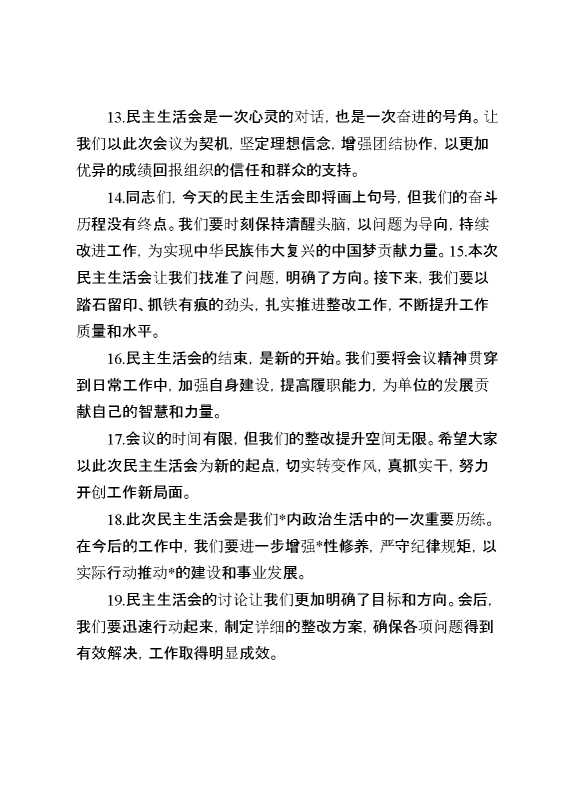 13.民主生活会是一次心灵的对话，也是一次奋进的号角。让我们以此次会议为契机，坚定理想信念，增强团结协作，以更加优异的成绩回报组织的信任和群众的支持。

14.同志们，今天的民主生活会即将画上句号，但我们的奋斗历程没有终点。我们要时刻保持清醒头脑，以问题为导向，持续改进工作，为实现中华民族伟大复兴的中国梦贡献力量。15.本次民主生活会让我们找准了问题，明确了方向。接下来，我们要以踏石留印、抓铁有痕的劲头，扎实推进整改工作，不断提升工作质量和水平。

16.民主生活会的结束，是新的开始。我们要将会议精神贯穿到日常工作中，加强自身建设，提高履职能力，为单位的发展贡献自己的智慧和力量。

17.会议的时间有限，但我们的整改提升空间无限。希望大家以此次民主生活会为新的起点，切实转变作风，真抓实干，努力开创工作新局面。

18.此次民主生活会是我们*内政治生活中的一次重要历练。在今后的工作中，我们要进一步增强*性修养，严守纪律规矩，以实际行动推动*的建设和事业发展。

19.民主生活会的讨论让我们更加明确了目标和方向。会后，我们要迅速行动起来，制定详细的整改方案，确保各项问题得到有效解决，工作取得明显成效。